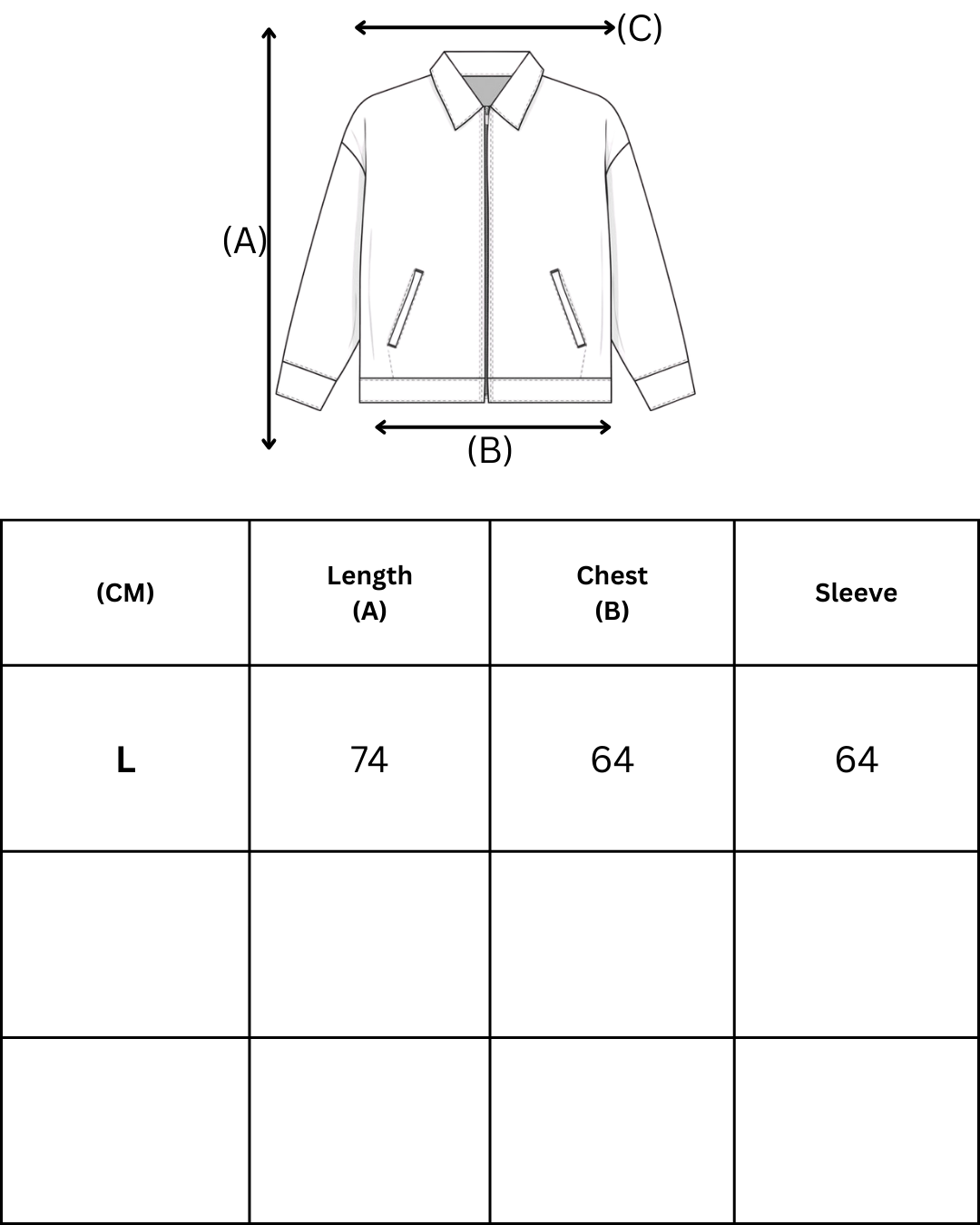 (C)

(A)

(B)

| (CM) | Length (A) | Chest (B) | Sleeve |
|---|---|---|---|
| L | 74 | 64 | 64 |
| | | | |
| | | | |